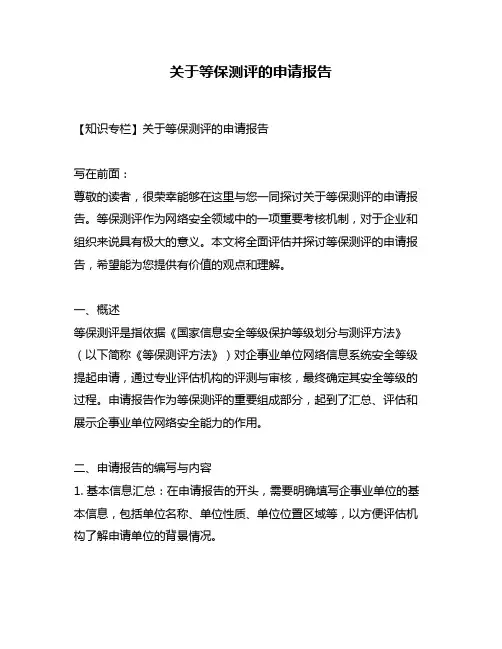 关于等保测评的申请报告

【知识专栏】关于等保测评的申请报告

写在前面：
尊敬的读者，很荣幸能够在这里与您一同探讨关于等保测评的申请报告。等保测评作为网络安全领域中的一项重要考核机制，对于企业和组织来说具有极大的意义。本文将全面评估并探讨等保测评的申请报告，希望能为您提供有价值的观点和理解。

一、概述
等保测评是指依据《国家信息安全等级保护等级划分与测评方法》（以下简称《等保测评方法》）对企事业单位网络信息系统安全等级提起申请，通过专业评估机构的评测与审核，最终确定其安全等级的过程。申请报告作为等保测评的重要组成部分，起到了汇总、评估和展示企事业单位网络安全能力的作用。

二、申请报告的编写与内容
1. 基本信息汇总：在申请报告的开头，需要明确填写企事业单位的基本信息，包括单位名称、单位性质、单位位置区域等，以方便评估机构了解申请单位的背景情况。